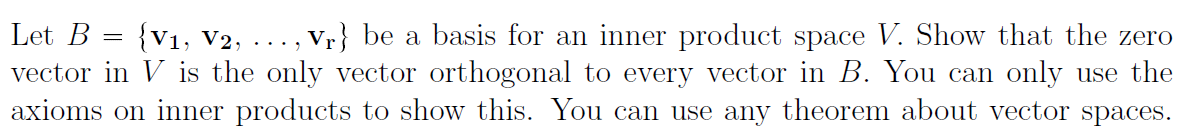 Let $B = \{\mathbf{v_1}, \mathbf{v_2}, \ldots, \mathbf{v_r}\}$ be a basis for an inner product space $V$. Show that the zero vector in $V$ is the only vector orthogonal to every vector in $B$. You can only use the axioms on inner products to show this. You can use any theorem about vector spaces.